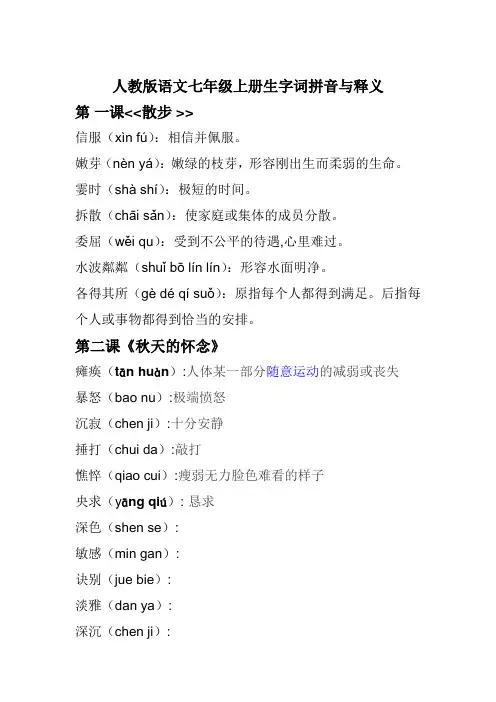 人教版语文七年级上册生字词拼音与释义

第 一课<<散步 >>

信服（xìn fú）：相信并佩服。

嫩芽（nèn yá）：嫩绿的枝芽，形容刚出生而柔弱的生命。

霎时（shà shí）：极短的时间。

拆散（chāi sǎn）：使家庭或集体的成员分散。

委屈（wěi qu）：受到不公平的待遇,心里难过。

水波粼粼（shuǐ bō lín lín）：形容水面明净。

各得其所（gè dé qí suǒ）：原指每个人都得到满足。后指每个人或事物都得到恰当的安排。

第二课《秋天的怀念》

瘫痪（tān huàn）:人体某一部分随意运动的减弱或丧失

暴怒（bao nu）:极端愤怒

沉寂（chen ji）:十分安静

捶打（chui da）:敲打

憔悴（qiao cui）:瘦弱无力脸色难看的样子

央求（yāng qiú）: 恳求

深色（shen se）:

敏感（min gan）:

诀别（jue bie）:

淡雅（dan ya）:

深沉（chen ji）: